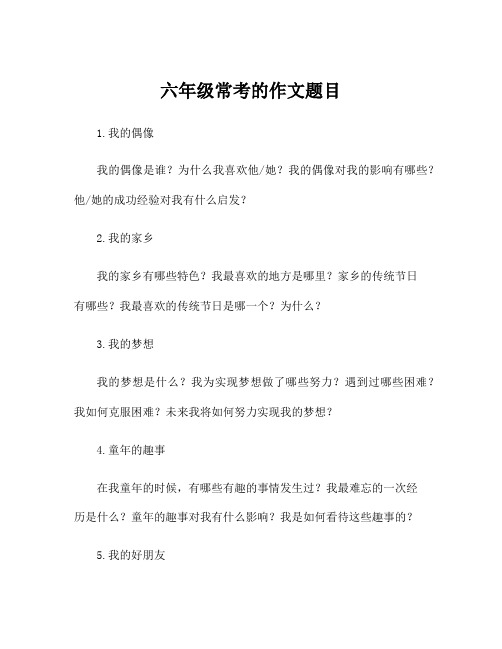 六年级常考的作文题目

1.我的偶像

我的偶像是谁？为什么我喜欢他/她？我的偶像对我的影响有哪些？他/她的成功经验对我有什么启发？

2.我的家乡

我的家乡有哪些特色？我最喜欢的地方是哪里？家乡的传统节日有哪些？我最喜欢的传统节日是哪一个？为什么？

3.我的梦想

我的梦想是什么？我为实现梦想做了哪些努力？遇到过哪些困难？我如何克服困难？未来我将如何努力实现我的梦想？

4.童年的趣事

在我童年的时候，有哪些有趣的事情发生过？我最难忘的一次经历是什么？童年的趣事对我有什么影响？我是如何看待这些趣事的？

5.我的好朋友